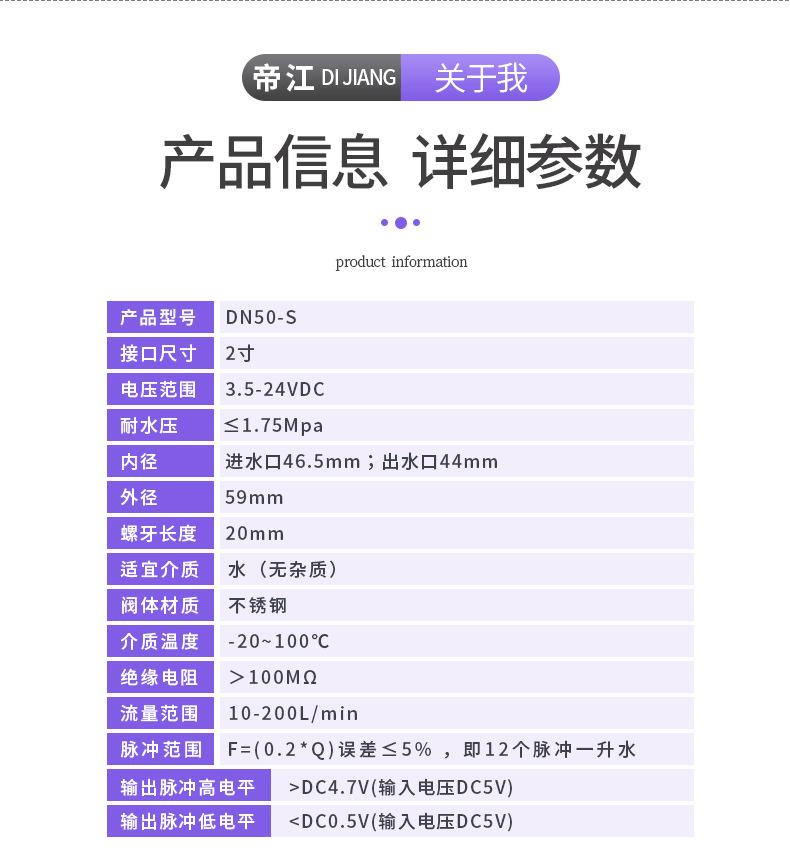 帝江 DI JIANG 关于我

产品信息 详细参数

product information

产品型号
DN50-S

接口尺寸
2寸

电压范围
3.5-24VDC

耐水压
≤1.75Mpa

内径
进水口46.5mm；出水口44mm

外径
59mm

螺牙长度
20mm

适宜介质
水（无杂质）

阀体材质
不锈钢

介质温度
-20~100℃

绝缘电阻
＞100MΩ

流量范围
10-200L/min

脉冲范围
F=(0.2*Q)误差≤5%，即12个脉冲一升水

输出脉冲高电平
>DC4.7V(输入电压DC5V)

输出脉冲低电平
<DC0.5V(输入电压DC5V)